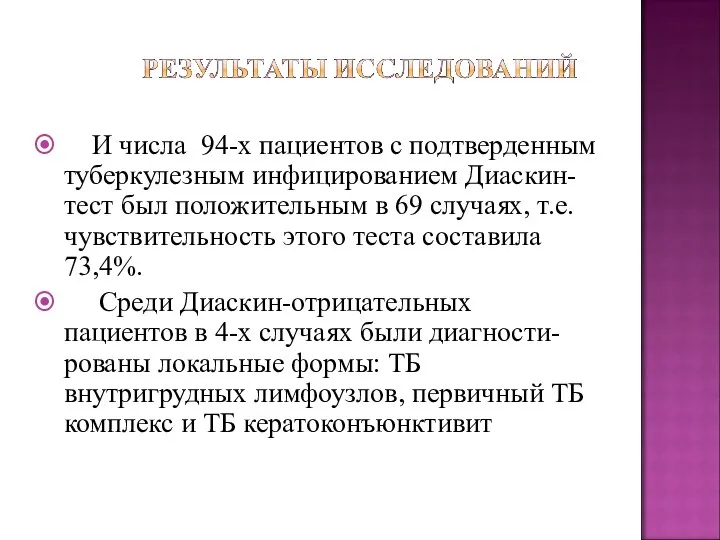 РЕЗУЛЬТАТЫ ИССЛЕДОВАНИЙ

И числа 94-х пациентов с подтверденным туберкулезным инфицированием Диаскин-тест был положительным в 69 случаях, т.е. чувствительность этого теста составила 73,4%.

Среди Диаскин-отрицательных пациентов в 4-х случаях были диагностированы локальные формы: ТБ внутригрудных лимфоузлов, первичный ТБ комплекс и ТБ кератоконъюнктивит